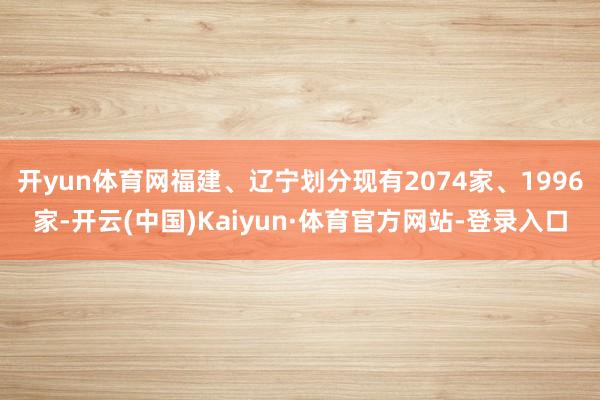 开yun体育网福建、辽宁划分现有2074家、1996家-开云(中国)Kaiyun·体育官方网站-登录入口